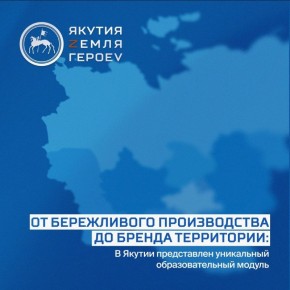 ЯКУТИЯ
ZЕМЛЯ
ГЕРОЕV

ОТ БЕРЕЖЛИВОГО ПРОИЗВОДСТВА ДО БРЕНДА ТЕРРИТОРИИ:

В Якутии представлен уникальный образовательный модуль